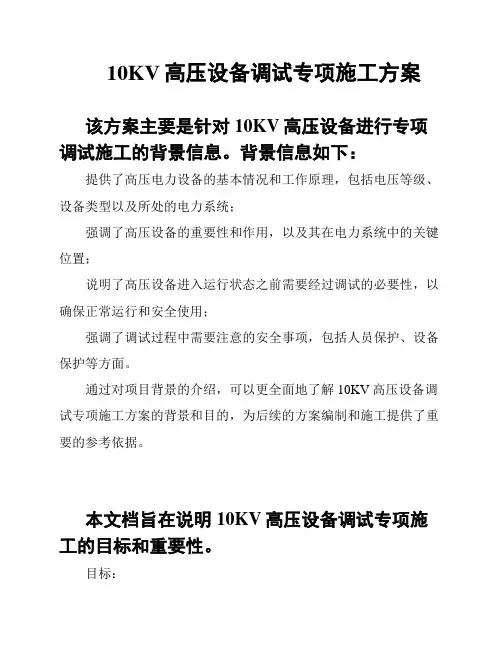 10KV 高压设备调试专项施工方案

该方案主要是针对 10KV 高压设备进行专项调试施工的背景信息。背景信息如下：

提供了高压电力设备的基本情况和工作原理，包括电压等级、设备类型以及所处的电力系统；

强调了高压设备的重要性和作用，以及其在电力系统中的关键位置；

说明了高压设备进入运行状态之前需要经过调试的必要性，以确保正常运行和安全使用；

强调了调试过程中需要注意的安全事项，包括人员保护、设备保护等方面。

通过对项目背景的介绍，可以更全面地了解 10KV 高压设备调试专项施工方案的背景和目的，为后续的方案编制和施工提供了重要的参考依据。

本文档旨在说明 10KV 高压设备调试专项施工的目标和重要性。

目标：